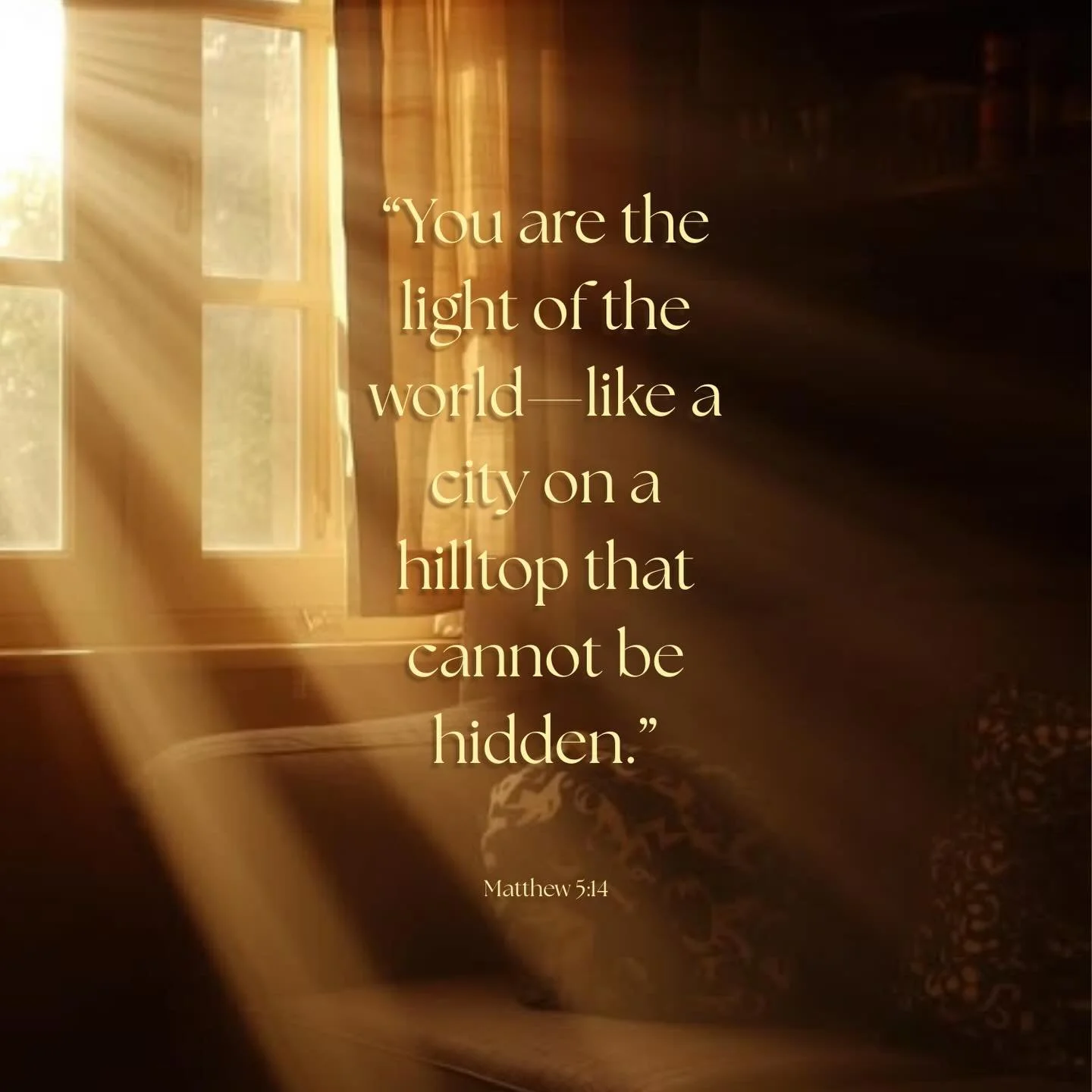 “You are the light of the world—like a city on a hilltop that cannot be hidden.”

Matthew 5:14